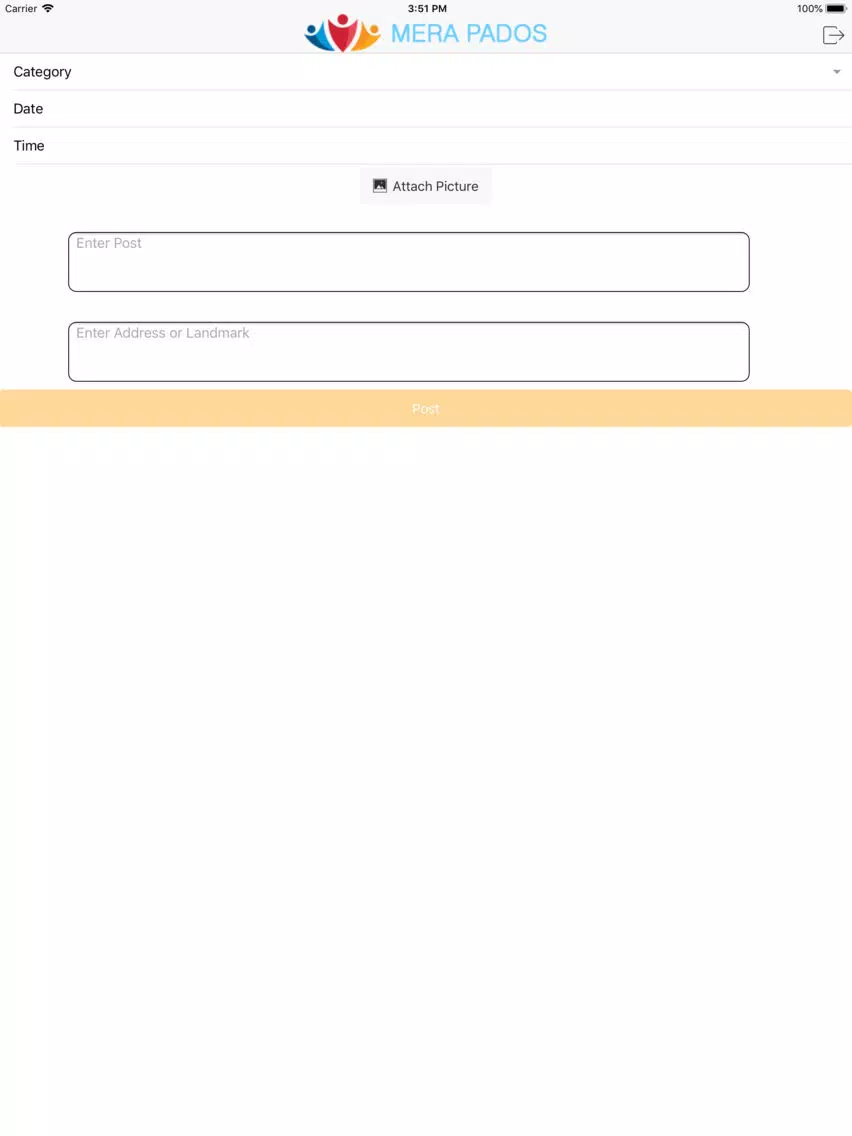 Carrier 3:51 PM 100%

MERA PADOS

Category

Date

Time

Attach Picture

Enter Post

Enter Address or Landmark

Post